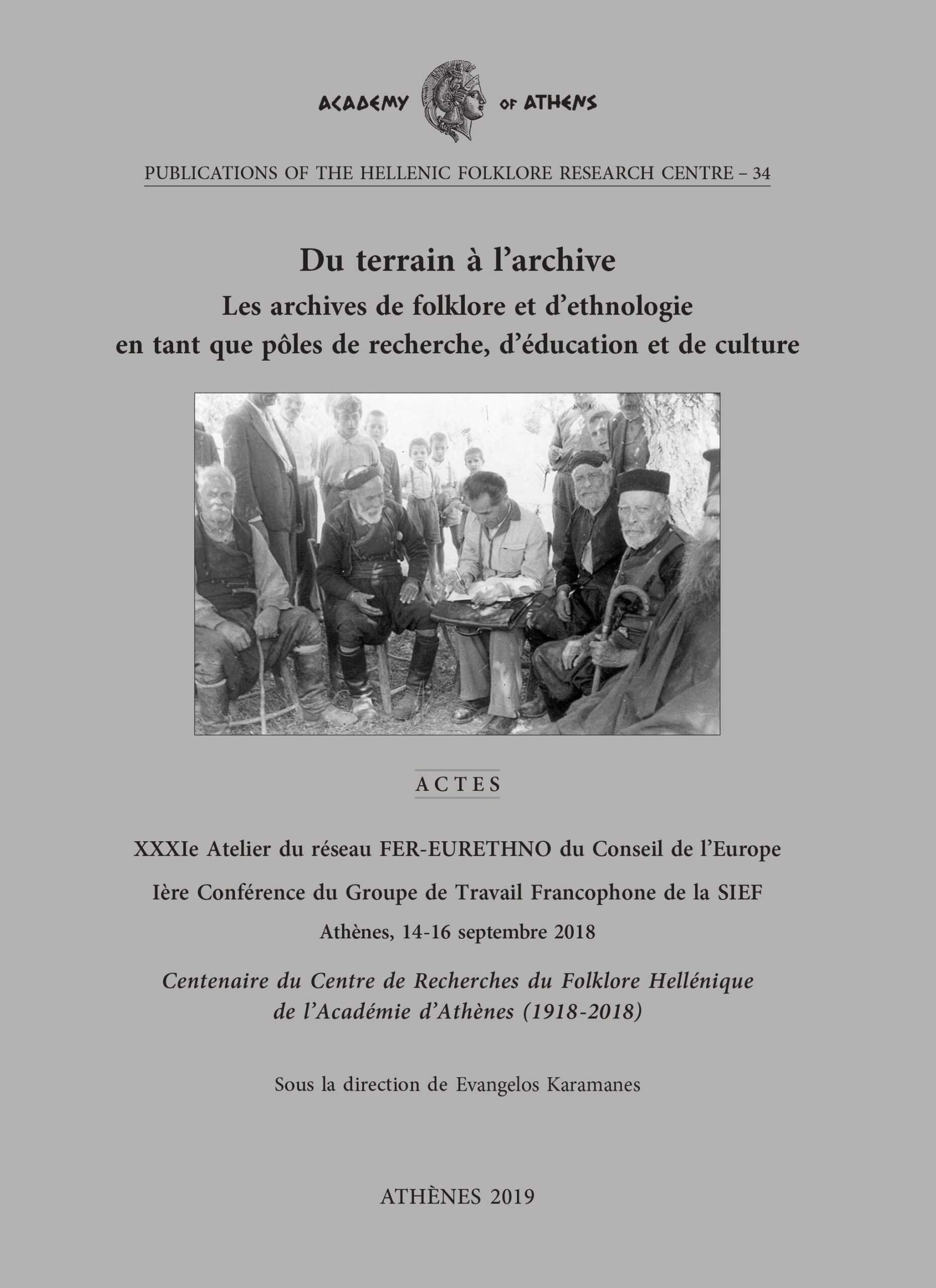 ACADEMY OF ATHENS

PUBLICATIONS OF THE HELLENIC FOLKLORE RESEARCH CENTRE – 34

Du terrain à l'archive

Les archives de folklore et d'ethnologie en tant que pôles de recherche, d'éducation et de culture

ACTES

XXXIe Atelier du réseau FER-EURETHNO du Conseil de l'Europe

Ière Conférence du Groupe de Travail Francophone de la SIEF

Athènes, 14-16 septembre 2018

Centenaire du Centre de Recherches du Folklore Hellénique de l'Académie d'Athènes (1918-2018)

Sous la direction de Evangelos Karamanes

ATHÈNES 2019